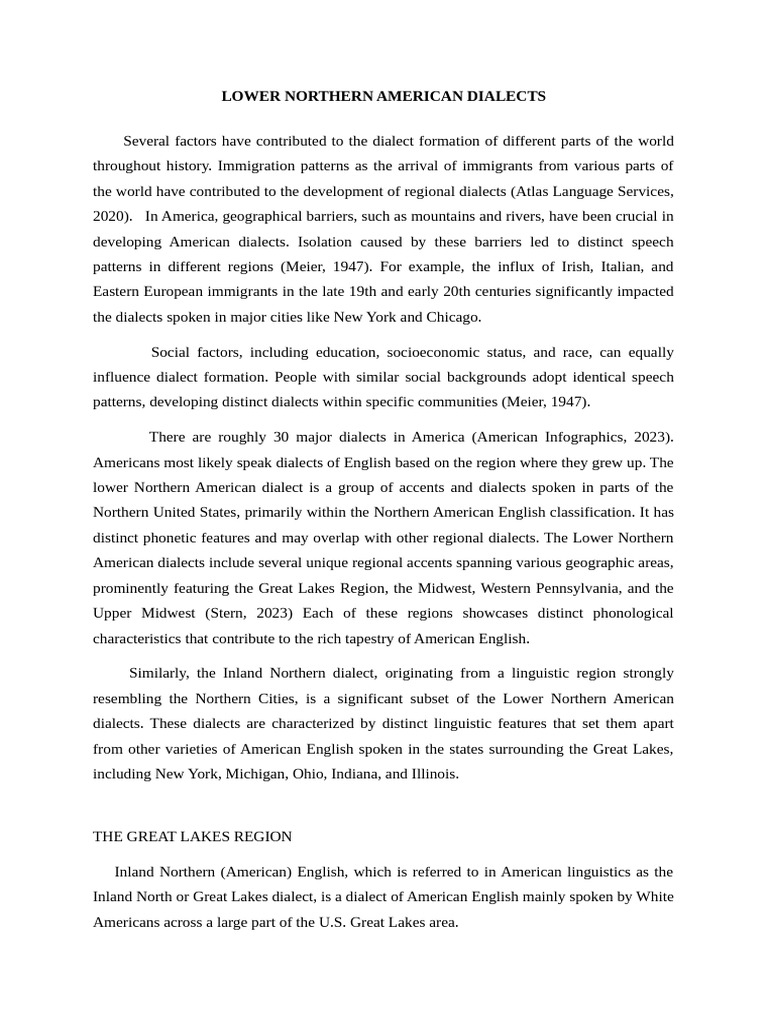 LOWER NORTHERN AMERICAN DIALECTS

Several factors have contributed to the dialect formation of different parts of the world throughout history. Immigration patterns as the arrival of immigrants from various parts of the world have contributed to the development of regional dialects (Atlas Language Services, 2020). In America, geographical barriers, such as mountains and rivers, have been crucial in developing American dialects. Isolation caused by these barriers led to distinct speech patterns in different regions (Meier, 1947). For example, the influx of Irish, Italian, and Eastern European immigrants in the late 19th and early 20th centuries significantly impacted the dialects spoken in major cities like New York and Chicago.

Social factors, including education, socioeconomic status, and race, can equally influence dialect formation. People with similar social backgrounds adopt identical speech patterns, developing distinct dialects within specific communities (Meier, 1947).

There are roughly 30 major dialects in America (American Infographics, 2023). Americans most likely speak dialects of English based on the region where they grew up. The lower Northern American dialect is a group of accents and dialects spoken in parts of the Northern United States, primarily within the Northern American English classification. It has distinct phonetic features and may overlap with other regional dialects. The Lower Northern American dialects include several unique regional accents spanning various geographic areas, prominently featuring the Great Lakes Region, the Midwest, Western Pennsylvania, and the Upper Midwest (Stern, 2023) Each of these regions showcases distinct phonological characteristics that contribute to the rich tapestry of American English.

Similarly, the Inland Northern dialect, originating from a linguistic region strongly resembling the Northern Cities, is a significant subset of the Lower Northern American dialects. These dialects are characterized by distinct linguistic features that set them apart from other varieties of American English spoken in the states surrounding the Great Lakes, including New York, Michigan, Ohio, Indiana, and Illinois.

THE GREAT LAKES REGION

Inland Northern (American) English, which is referred to in American linguistics as the Inland North or Great Lakes dialect, is a dialect of American English mainly spoken by White Americans across a large part of the U.S. Great Lakes area.